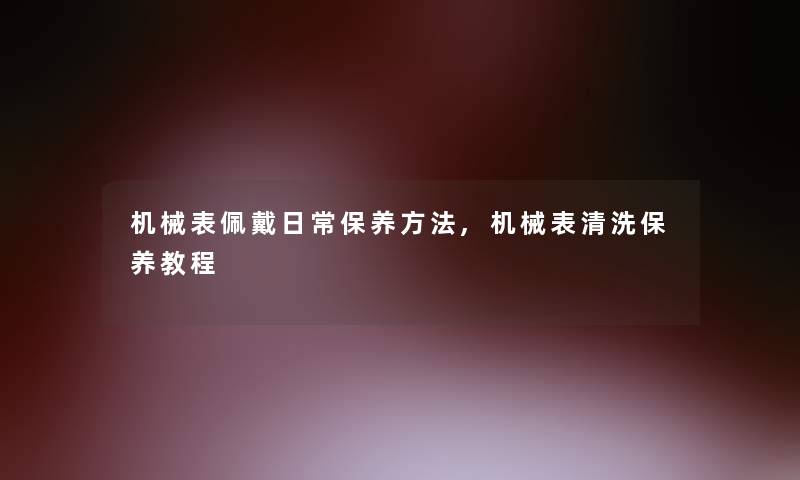 机械表佩戴日常保养方法，机械表清洗保养教程